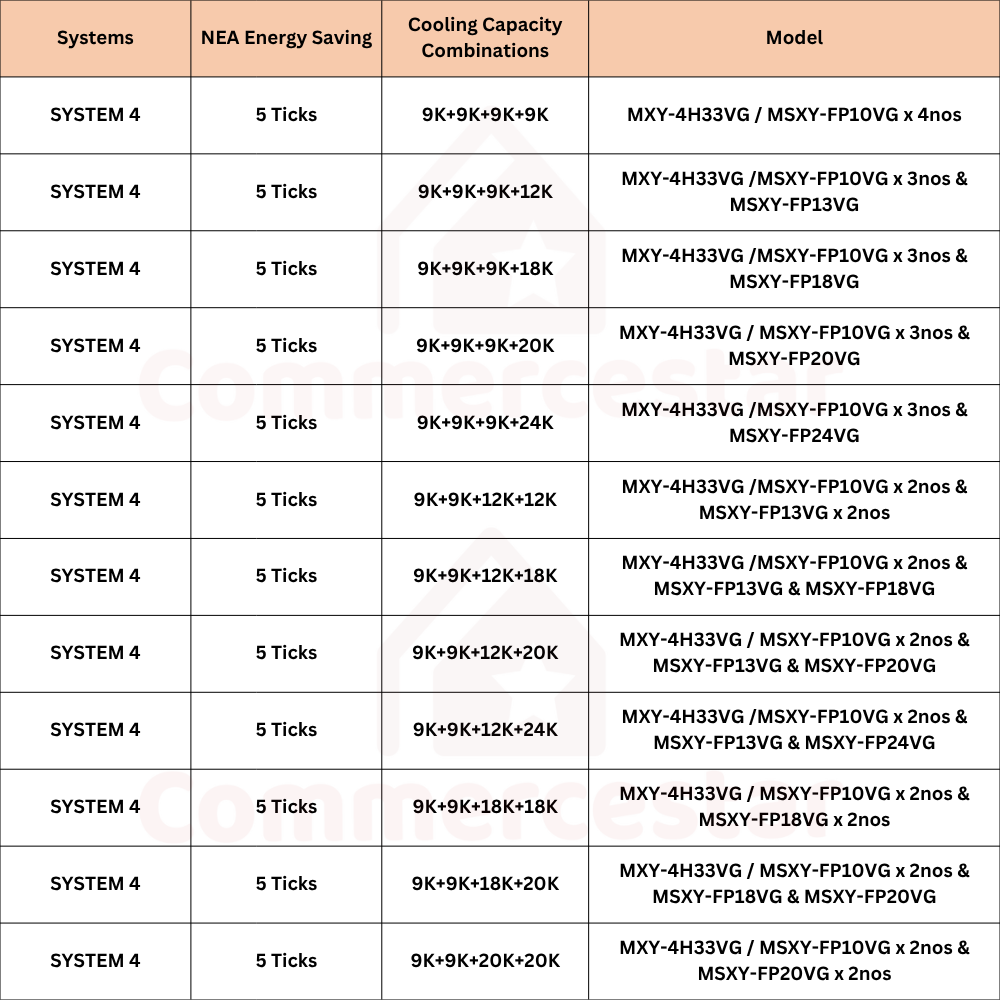 | Systems | NEA Energy Saving | Cooling Capacity Combinations | Model |
|---|---|---|---|
| SYSTEM 4 | 5 Ticks | 9K+9K+9K+9K | MXY-4H33VG / MSXY-FP10VG x 4nos |
| SYSTEM 4 | 5 Ticks | 9K+9K+9K+12K | MXY-4H33VG /MSXY-FP10VG x 3nos & MSXY-FP13VG |
| SYSTEM 4 | 5 Ticks | 9K+9K+9K+18K | MXY-4H33VG /MSXY-FP10VG x 3nos & MSXY-FP18VG |
| SYSTEM 4 | 5 Ticks | 9K+9K+9K+20K | MXY-4H33VG / MSXY-FP10VG x 3nos & MSXY-FP20VG |
| SYSTEM 4 | 5 Ticks | 9K+9K+9K+24K | MXY-4H33VG /MSXY-FP10VG x 3nos & MSXY-FP24VG |
| SYSTEM 4 | 5 Ticks | 9K+9K+12K+12K | MXY-4H33VG /MSXY-FP10VG x 2nos & MSXY-FP13VG x 2nos |
| SYSTEM 4 | 5 Ticks | 9K+9K+12K+18K | MXY-4H33VG /MSXY-FP10VG x 2nos & MSXY-FP13VG & MSXY-FP18VG |
| SYSTEM 4 | 5 Ticks | 9K+9K+12K+20K | MXY-4H33VG / MSXY-FP10VG x 2nos & MSXY-FP13VG & MSXY-FP20VG |
| SYSTEM 4 | 5 Ticks | 9K+9K+12K+24K | MXY-4H33VG /MSXY-FP10VG x 2nos & MSXY-FP13VG & MSXY-FP24VG |
| SYSTEM 4 | 5 Ticks | 9K+9K+18K+18K | MXY-4H33VG / MSXY-FP10VG x 2nos & MSXY-FP18VG x 2nos |
| SYSTEM 4 | 5 Ticks | 9K+9K+18K+20K | MXY-4H33VG / MSXY-FP10VG x 2nos & MSXY-FP18VG & MSXY-FP20VG |
| SYSTEM 4 | 5 Ticks | 9K+9K+20K+20K | MXY-4H33VG / MSXY-FP10VG x 2nos & MSXY-FP20VG x 2nos |

Commercestar
Commercestar